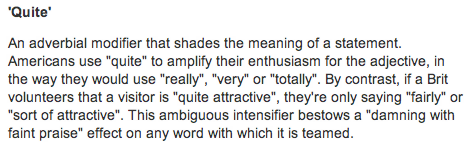 'Quite'

An adverbial modifier that shades the meaning of a statement. Americans use "quite" to amplify their enthusiasm for the adjective, in the way they would use "really", "very" or "totally". By contrast, if a Brit volunteers that a visitor is "quite attractive", they're only saying "fairly" or "sort of attractive". This ambiguous intensifier bestows a "damning with faint praise" effect on any word with which it is teamed.